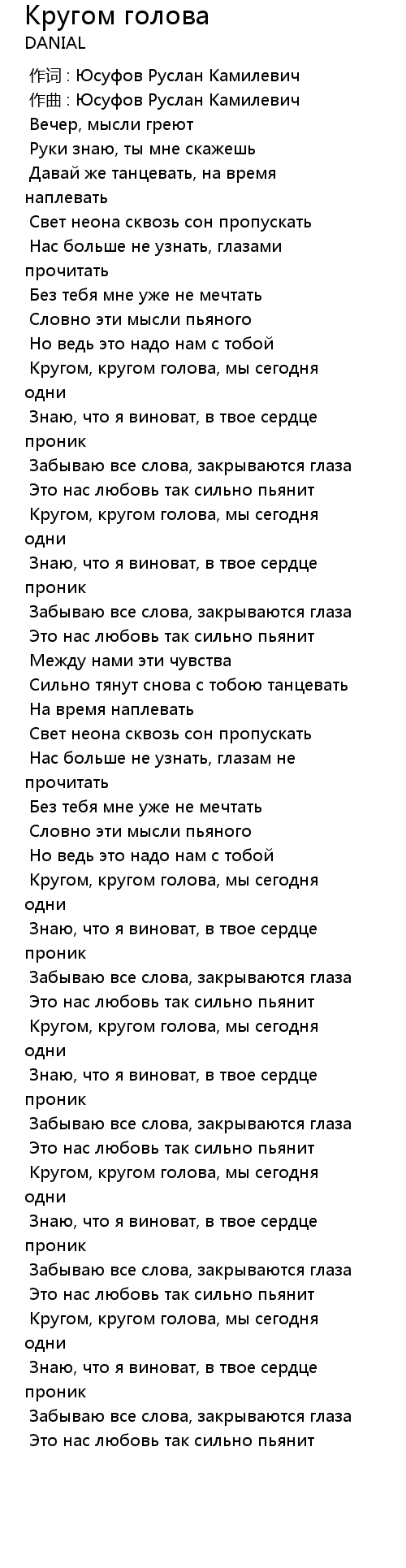 Кругом голова
DANIAL

作词 : Юсуфов Руслан Камилевич
作曲 : Юсуфов Руслан Камилевич
Вечер, мысли греют
Руки знаю, ты мне скажешь
Давай же танцевать, на время наплевать
Свет неона сквозь сон пропускать
Нас больше не узнать, глазами прочитать
Без тебя мне уже не мечтать
Словно эти мысли пьяного
Но ведь это надо нам с тобой
Кругом, кругом голова, мы сегодня одни
Знаю, что я виноват, в твое сердце проник
Забываю все слова, закрываются глаза
Это нас любовь так сильно пьянит
Кругом, кругом голова, мы сегодня одни
Знаю, что я виноват, в твое сердце проник
Забываю все слова, закрываются глаза
Это нас любовь так сильно пьянит
Между нами эти чувства
Сильно тянут снова с тобою танцевать
На время наплевать
Свет неона сквозь сон пропускать
Нас больше не узнать, глазам не прочитать
Без тебя мне уже не мечтать
Словно эти мысли пьяного
Но ведь это надо нам с тобой
Кругом, кругом голова, мы сегодня одни
Знаю, что я виноват, в твое сердце проник
Забываю все слова, закрываются глаза
Это нас любовь так сильно пьянит
Кругом, кругом голова, мы сегодня одни
Знаю, что я виноват, в твое сердце проник
Забываю все слова, закрываются глаза
Это нас любовь так сильно пьянит
Кругом, кругом голова, мы сегодня одни
Знаю, что я виноват, в твое сердце проник
Забываю все слова, закрываются глаза
Это нас любовь так сильно пьянит
Кругом, кругом голова, мы сегодня одни
Знаю, что я виноват, в твое сердце проник
Забываю все слова, закрываются глаза
Это нас любовь так сильно пьянит